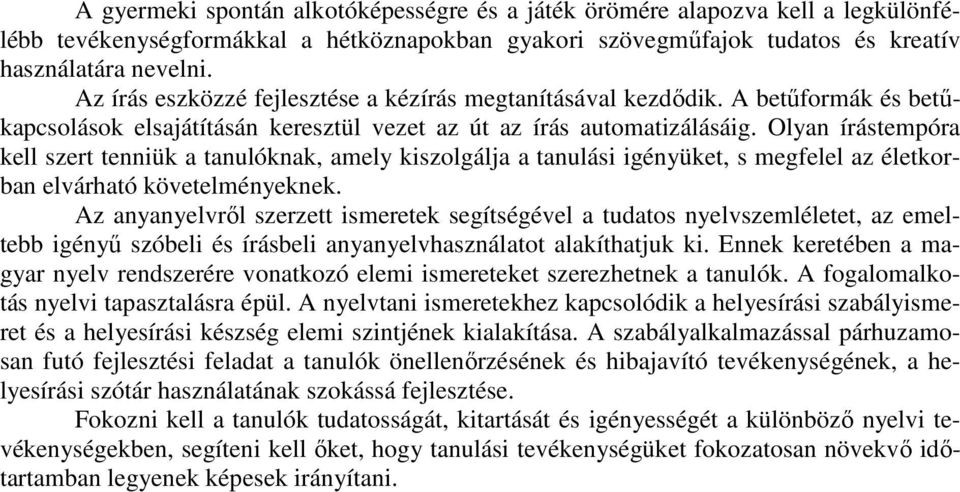 A gyermeki spontán alkotóképességre és a játék örömére alapozva kell a legkülönfélébb tevékenységformákkal a hétköznapokban gyakori szövegműfajok tudatos és kreatív használatára nevelni.

Az írás eszközzé fejlesztése a kézírás megtanításával kezdődik. A betűformák és betűkapcsolások elsajátításán keresztül vezet az út az írás automatizálásáig. Olyan írástempóra kell szert tenniük a tanulóknak, amely kiszolgálja a tanulási igényüket, s megfelel az életkorban elvárható követelményeknek.

Az anyanyelvről szerzett ismeretek segítségével a tudatos nyelvszemléletet, az emeltebb igényű szóbeli és írásbeli anyanyelvhasználatot alakíthatjuk ki. Ennek keretében a magyar nyelv rendszerére vonatkozó elemi ismereteket szerezhetnek a tanulók. A fogalomalkotás nyelvi tapasztalásra épül. A nyelvtani ismeretekhez kapcsolódik a helyesírási szabályismeret és a helyesírási készség elemi szintjének kialakítása. A szabályalkalmazással párhuzamosan futó fejlesztési feladat a tanulók önellenőrzésének és hibajavító tevékenységének, a helyesírási szótár használatának szokássá fejlesztése.

Fokozni kell a tanulók tudatosságát, kitartását és igényességét a különböző nyelvi tevékenységekben, segíteni kell őket, hogy tanulási tevékenységüket fokozatosan növekvő időtartamban legyenek képesek irányítani.